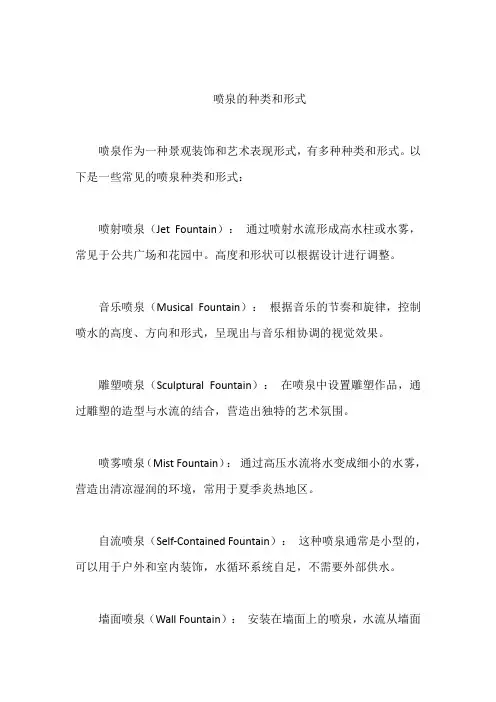 喷泉的种类和形式

喷泉作为一种景观装饰和艺术表现形式，有多种种类和形式。以下是一些常见的喷泉种类和形式：

喷射喷泉（Jet Fountain）： 通过喷射水流形成高水柱或水雾，常见于公共广场和花园中。高度和形状可以根据设计进行调整。

音乐喷泉（Musical Fountain）： 根据音乐的节奏和旋律，控制喷水的高度、方向和形式，呈现出与音乐相协调的视觉效果。

雕塑喷泉（Sculptural Fountain）： 在喷泉中设置雕塑作品，通过雕塑的造型与水流的结合，营造出独特的艺术氛围。

喷雾喷泉（Mist Fountain）： 通过高压水流将水变成细小的水雾，营造出清凉湿润的环境，常用于夏季炎热地区。

自流喷泉（Self-Contained Fountain）： 这种喷泉通常是小型的，可以用于户外和室内装饰，水循环系统自足，不需要外部供水。

墙面喷泉（Wall Fountain）： 安装在墙面上的喷泉，水流从墙面